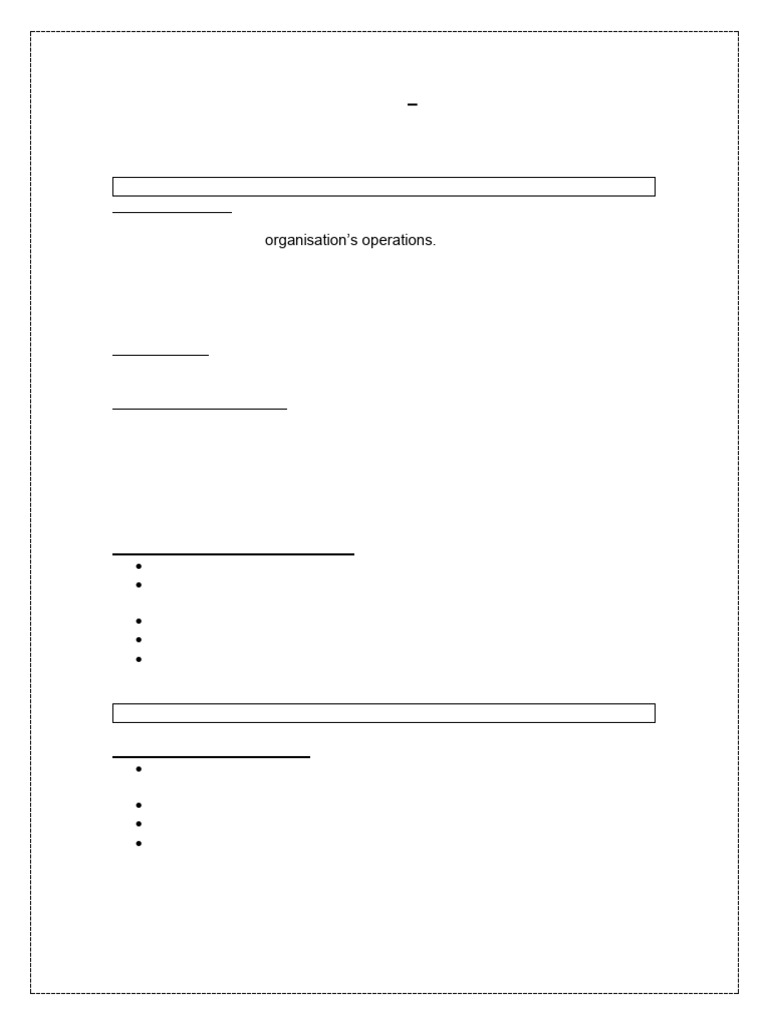 –

organisation's operations.